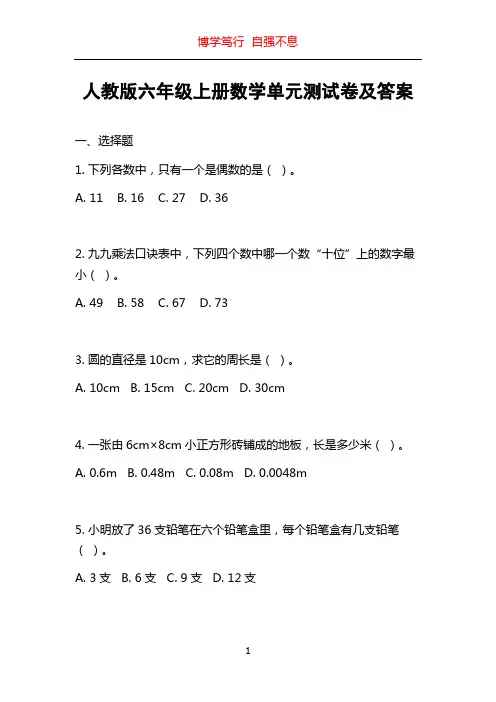 博学笃行 自强不息

人教版六年级上册数学单元测试卷及答案

一、选择题

1. 下列各数中，只有一个是偶数的是（ ）。

A. 11 B. 16 C. 27 D. 36

2. 九九乘法口诀表中，下列四个数中哪一个数“十位”上的数字最小（ ）。

A. 49 B. 58 C. 67 D. 73

3. 圆的直径是 10cm，求它的周长是（ ）。

A. 10cm B. 15cm C. 20cm D. 30cm

4. 一张由 6cm×8cm 小正方形砖铺成的地板，长是多少米（ ）。

A. 0.6m B. 0.48m C. 0.08m D. 0.0048m

5. 小明放了 36 支铅笔在六个铅笔盒里，每个铅笔盒有几支铅笔（ ）。

A. 3 支 B. 6 支 C. 9 支 D. 12 支

1